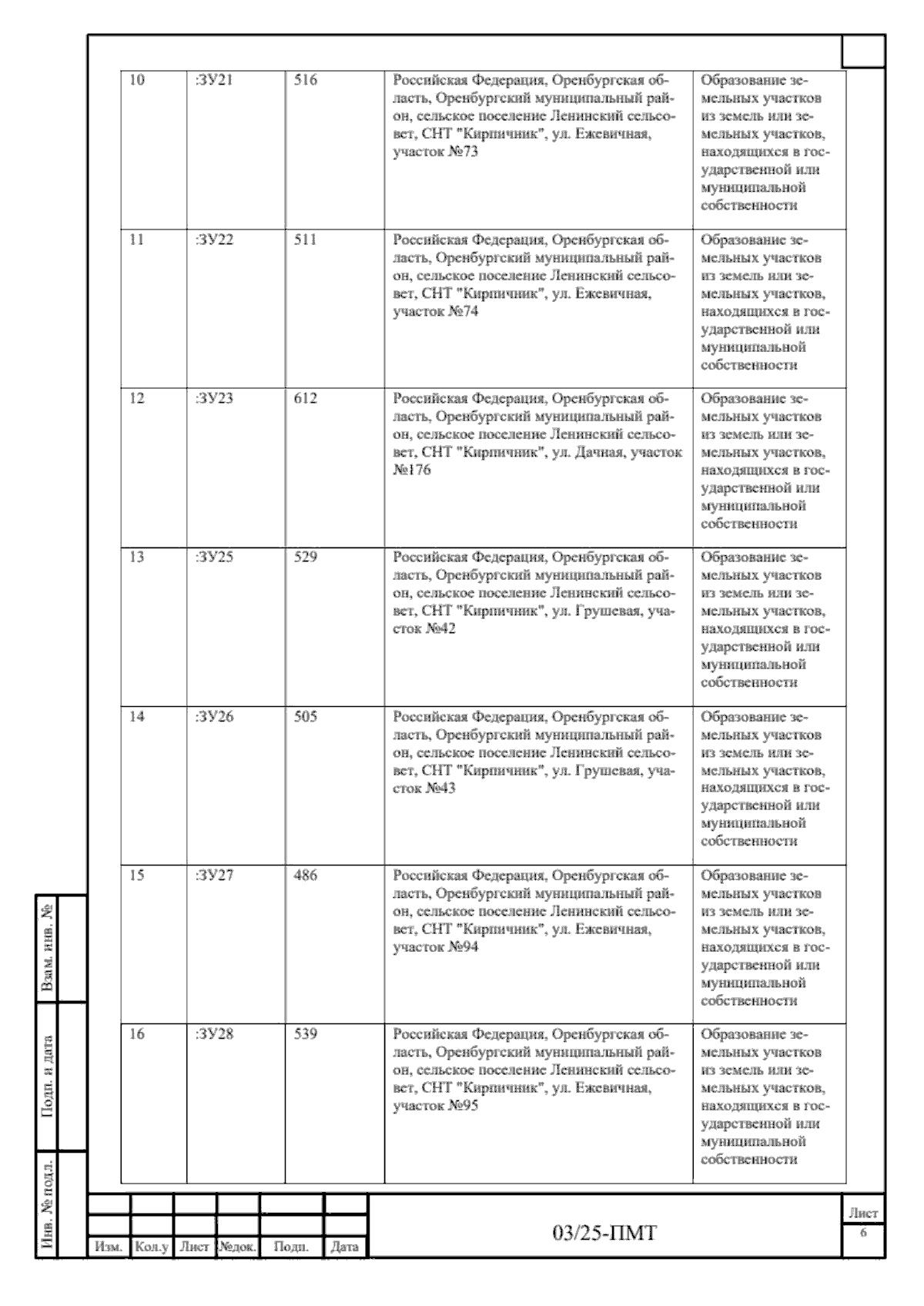 | 10 | :ЗУ21 | 516 | Российская Федерация, Оренбургская область, Оренбургский муниципальный район, сельское поселение Ленинский сельсовет, СНТ "Кирпичник", ул. Ежевичная, участок №73 | Образование земельных участков из земель или земельных участков, находящихся в государственной или муниципальной собственности |
|---|---|---|---|---|
| 11 | :ЗУ22 | 511 | Российская Федерация, Оренбургская область, Оренбургский муниципальный район, сельское поселение Ленинский сельсовет, СНТ "Кирпичник", ул. Ежевичная, участок №74 | Образование земельных участков из земель или земельных участков, находящихся в государственной или муниципальной собственности |
| 12 | :ЗУ23 | 612 | Российская Федерация, Оренбургская область, Оренбургский муниципальный район, сельское поселение Ленинский сельсовет, СНТ "Кирпичник", ул. Дачная, участок №176 | Образование земельных участков из земель или земельных участков, находящихся в государственной или муниципальной собственности |
| 13 | :ЗУ25 | 529 | Российская Федерация, Оренбургская область, Оренбургский муниципальный район, сельское поселение Ленинский сельсовет, СНТ "Кирпичник", ул. Грушевая, участок №42 | Образование земельных участков из земель или земельных участков, находящихся в государственной или муниципальной собственности |
| 14 | :ЗУ26 | 505 | Российская Федерация, Оренбургская область, Оренбургский муниципальный район, сельское поселение Ленинский сельсовет, СНТ "Кирпичник", ул. Грушевая, участок №43 | Образование земельных участков из земель или земельных участков, находящихся в государственной или муниципальной собственности |
| 15 | :ЗУ27 | 486 | Российская Федерация, Оренбургская область, Оренбургский муниципальный район, сельское поселение Ленинский сельсовет, СНТ "Кирпичник", ул. Ежевичная, участок №94 | Образование земельных участков из земель или земельных участков, находящихся в государственной или муниципальной собственности |
| 16 | :ЗУ28 | 539 | Российская Федерация, Оренбургская область, Оренбургский муниципальный район, сельское поселение Ленинский сельсовет, СНТ "Кирпичник", ул. Ежевичная, участок №95 | Образование земельных участков из земель или земельных участков, находящихся в государственной или муниципальной собственности |

Взам. инв. №
Подп. и дата
Инв. № подл.

Изм. Кол.у Лист №док. Подп. Дата

03/25-ПМТ

Лист
6